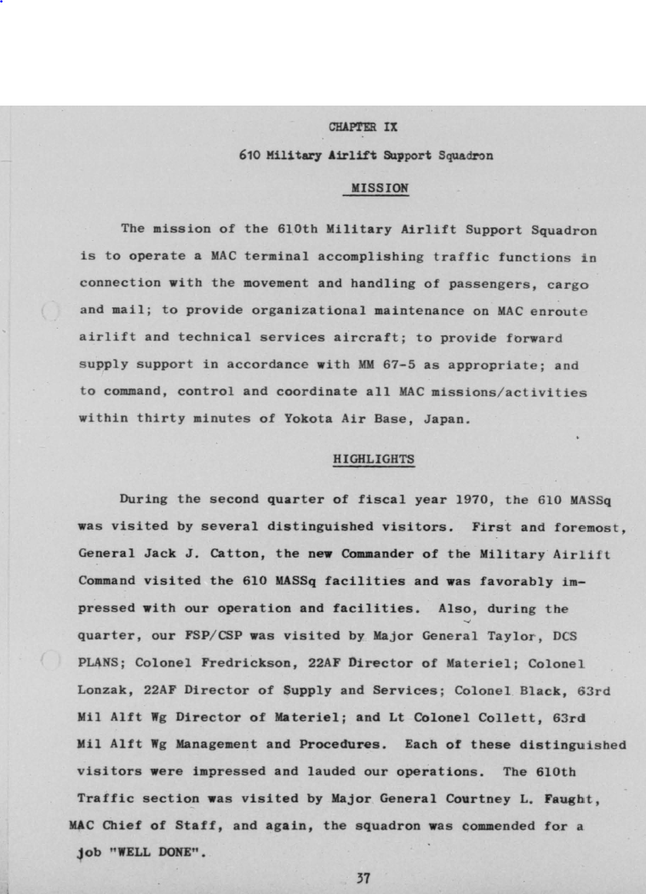 CHAPTER IX

610 Military Airlift Support Squadron

MISSION

The mission of the 610th Military Airlift Support Squadron is to operate a MAC terminal accomplishing traffic functions in connection with the movement and handling of passengers, cargo and mail; to provide organizational maintenance on MAC enroute airlift and technical services aircraft; to provide forward supply support in accordance with MM 67-5 as appropriate; and to command, control and coordinate all MAC missions/activities within thirty minutes of Yokota Air Base, Japan.

HIGHLIGHTS

During the second quarter of fiscal year 1970, the 610 MASSq was visited by several distinguished visitors. First and foremost, General Jack J. Catton, the new Commander of the Military Airlift Command visited the 610 MASSq facilities and was favorably impressed with our operation and facilities. Also, during the quarter, our FSP/CSP was visited by Major General Taylor, DCS PLANS; Colonel Fredrickson, 22AF Director of Materiel; Colonel Lonzak, 22AF Director of Supply and Services; Colonel Black, 63rd Mil Alft Wg Director of Materiel; and Lt Colonel Collett, 63rd Mil Alft Wg Management and Procedures. Each of these distinguished visitors were impressed and lauded our operations. The 610th Traffic section was visited by Major General Courtney L. Faught, MAC Chief of Staff, and again, the squadron was commended for a job "WELL DONE".

37